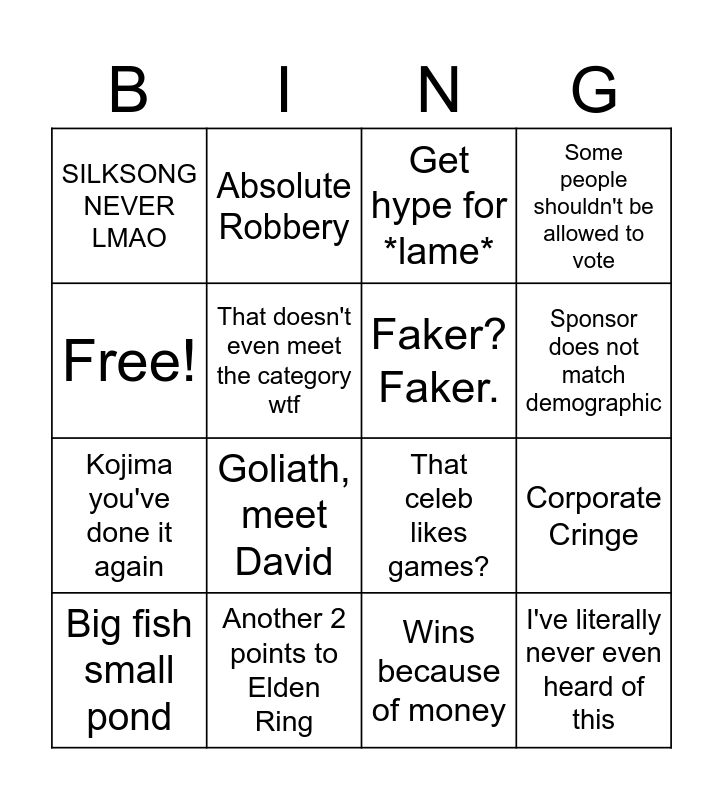 | B | I | N | G |
|---|---|---|---|
| SILKSONG NEVER LMAO | Absolute Robbery | Get hype for *lame* | Some people shouldn't be allowed to vote |
| Free! | That doesn't even meet the category wtf | Faker? Faker. | Sponsor does not match demographic |
| Kojima you've done it again | Goliath, meet David | That celeb likes games? | Corporate Cringe |
| Big fish small pond | Another 2 points to Elden Ring | Wins because of money | I've literally never even heard of this |